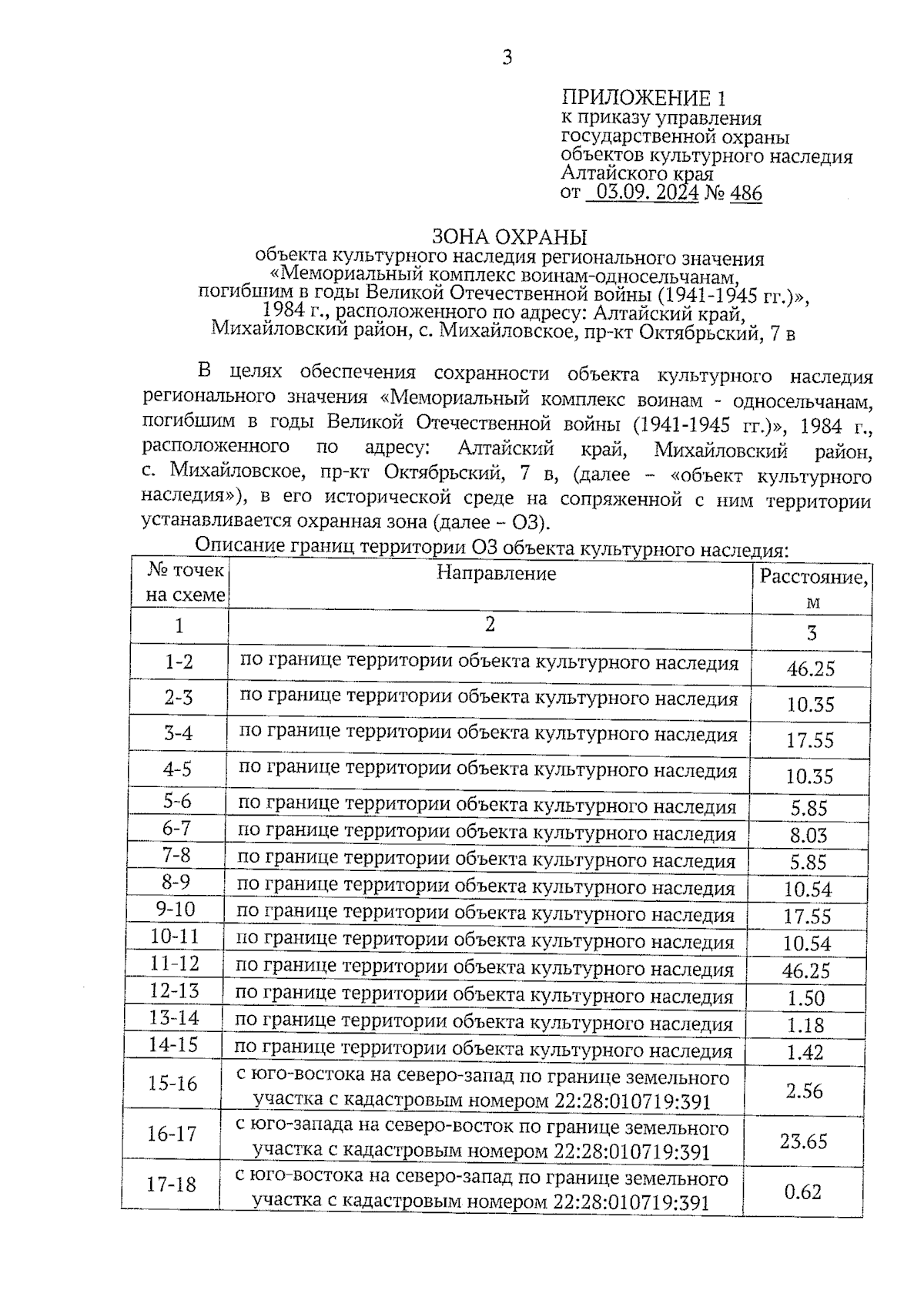 3

ПРИЛОЖЕНИЕ 1
к приказу управления государственной охраны объектов культурного наследия Алтайского края
от 03.09. 2024 № 486

ЗОНА ОХРАНЫ
объекта культурного наследия регионального значения «Мемориальный комплекс воинам-односельчанам, погибшим в годы Великой Отечественной войны (1941-1945 гг.)», 1984 г., расположенного по адресу: Алтайский край, Михайловский район, с. Михайловское, пр-кт Октябрьский, 7 в

В целях обеспечения сохранности объекта культурного наследия регионального значения «Мемориальный комплекс воинам - односельчанам, погибшим в годы Великой Отечественной войны (1941-1945 гг.)», 1984 г., расположенного по адресу: Алтайский край, Михайловский район, с. Михайловское, пр-кт Октябрьский, 7 в, (далее – «объект культурного наследия»), в его исторической среде на сопряженной с ним территории устанавливается охранная зона (далее – ОЗ).

Описание границ территории ОЗ объекта культурного наследия:

| № точек на схеме | Направление | Расстояние, м |
|---|---|---|
| 1 | 2 | 3 |
| 1-2 | по границе территории объекта культурного наследия | 46.25 |
| 2-3 | по границе территории объекта культурного наследия | 10.35 |
| 3-4 | по границе территории объекта культурного наследия | 17.55 |
| 4-5 | по границе территории объекта культурного наследия | 10.35 |
| 5-6 | по границе территории объекта культурного наследия | 5.85 |
| 6-7 | по границе территории объекта культурного наследия | 8.03 |
| 7-8 | по границе территории объекта культурного наследия | 5.85 |
| 8-9 | по границе территории объекта культурного наследия | 10.54 |
| 9-10 | по границе территории объекта культурного наследия | 17.55 |
| 10-11 | по границе территории объекта культурного наследия | 10.54 |
| 11-12 | по границе территории объекта культурного наследия | 46.25 |
| 12-13 | по границе территории объекта культурного наследия | 1.50 |
| 13-14 | по границе территории объекта культурного наследия | 1.18 |
| 14-15 | по границе территории объекта культурного наследия | 1.42 |
| 15-16 | с юго-востока на северо-запад по границе земельного участка с кадастровым номером 22:28:010719:391 | 2.56 |
| 16-17 | с юго-запада на северо-восток по границе земельного участка с кадастровым номером 22:28:010719:391 | 23.65 |
| 17-18 | с юго-востока на северо-запад по границе земельного участка с кадастровым номером 22:28:010719:391 | 0.62 |